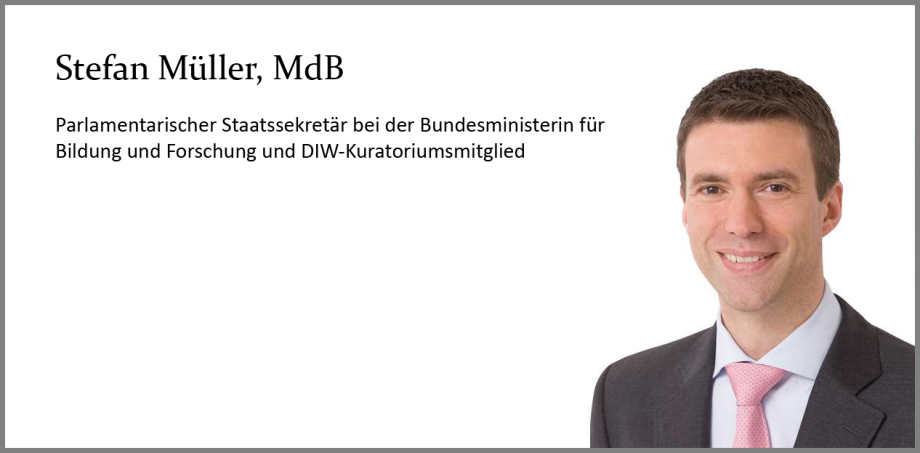 Stefan Müller, MdB

Parlamentarischer Staatssekretär bei der Bundesministerin für Bildung und Forschung und DIW-Kuratoriumsmitglied